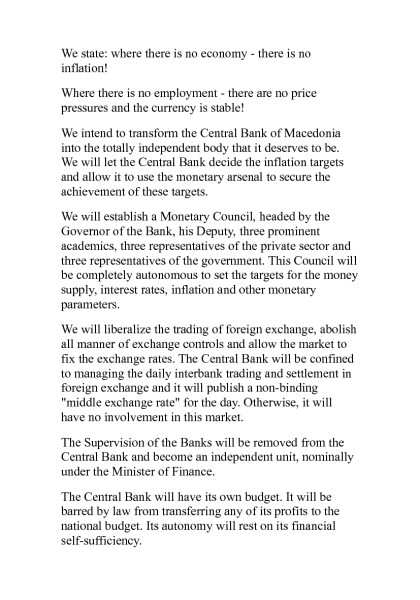 We state: where there is no economy - there is no inflation!

Where there is no employment - there are no price pressures and the currency is stable!

We intend to transform the Central Bank of Macedonia into the totally independent body that it deserves to be. We will let the Central Bank decide the inflation targets and allow it to use the monetary arsenal to secure the achievement of these targets.

We will establish a Monetary Council, headed by the Governor of the Bank, his Deputy, three prominent academics, three representatives of the private sector and three representatives of the government. This Council will be completely autonomous to set the targets for the money supply, interest rates, inflation and other monetary parameters.

We will liberalize the trading of foreign exchange, abolish all manner of exchange controls and allow the market to fix the exchange rates. The Central Bank will be confined to managing the daily interbank trading and settlement in foreign exchange and it will publish a non-binding "middle exchange rate" for the day. Otherwise, it will have no involvement in this market.

The Supervision of the Banks will be removed from the Central Bank and become an independent unit, nominally under the Minister of Finance.

The Central Bank will have its own budget. It will be barred by law from transferring any of its profits to the national budget. Its autonomy will rest on its financial self-sufficiency.